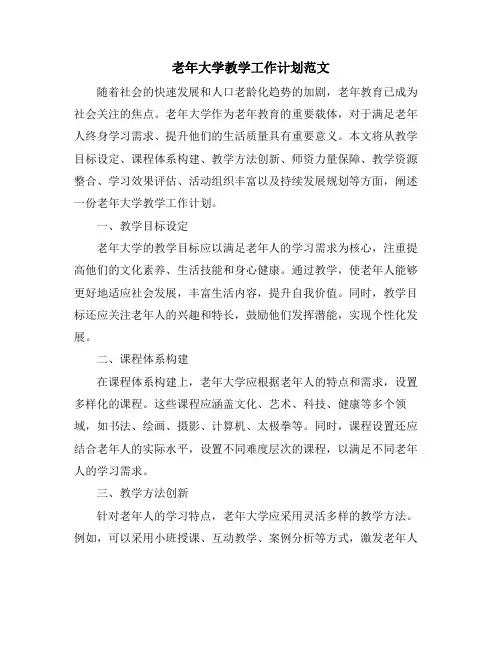 老年大学教学工作计划范文

随着社会的快速发展和人口老龄化趋势的加剧，老年教育已成为社会关注的焦点。老年大学作为老年教育的重要载体，对于满足老年人终身学习需求、提升他们的生活质量具有重要意义。本文将从教学目标设定、课程体系构建、教学方法创新、师资力量保障、教学资源整合、学习效果评估、活动组织丰富以及持续发展规划等方面，阐述一份老年大学教学工作计划。

一、教学目标设定

老年大学的教学目标应以满足老年人的学习需求为核心，注重提高他们的文化素养、生活技能和身心健康。通过教学，使老年人能够更好地适应社会发展，丰富生活内容，提升自我价值。同时，教学目标还应关注老年人的兴趣和特长，鼓励他们发挥潜能，实现个性化发展。

二、课程体系构建

在课程体系构建上，老年大学应根据老年人的特点和需求，设置多样化的课程。这些课程应涵盖文化、艺术、科技、健康等多个领域，如书法、绘画、摄影、计算机、太极拳等。同时，课程设置还应结合老年人的实际水平，设置不同难度层次的课程，以满足不同老年人的学习需求。

三、教学方法创新

针对老年人的学习特点，老年大学应采用灵活多样的教学方法。例如，可以采用小班授课、互动教学、案例分析等方式，激发老年人